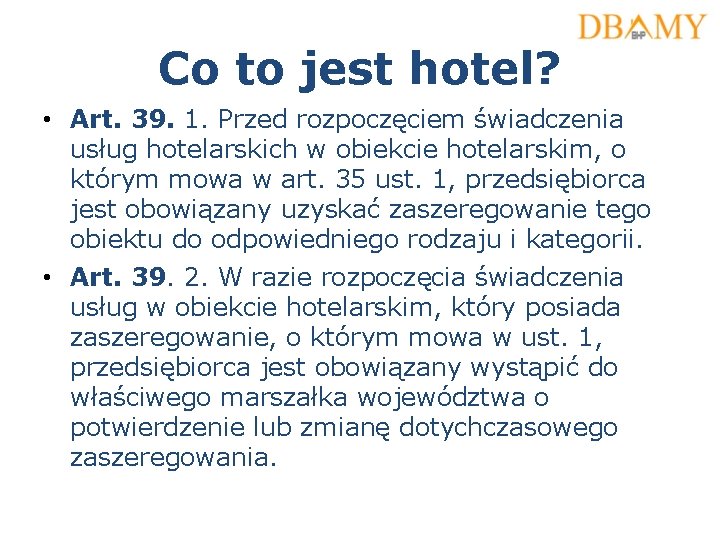 DBAMY BHP

Co to jest hotel?

• Art. 39. 1. Przed rozpoczęciem świadczenia usług hotelarskich w obiekcie hotelarskim, o którym mowa w art. 35 ust. 1, przedsiębiorca jest obowiązany uzyskać zaszeregowanie tego obiektu do odpowiedniego rodzaju i kategorii.

• Art. 39. 2. W razie rozpoczęcia świadczenia usług w obiekcie hotelarskim, który posiada zaszeregowanie, o którym mowa w ust. 1, przedsiębiorca jest obowiązany wystąpić do właściwego marszałka województwa o potwierdzenie lub zmianę dotychczasowego zaszeregowania.